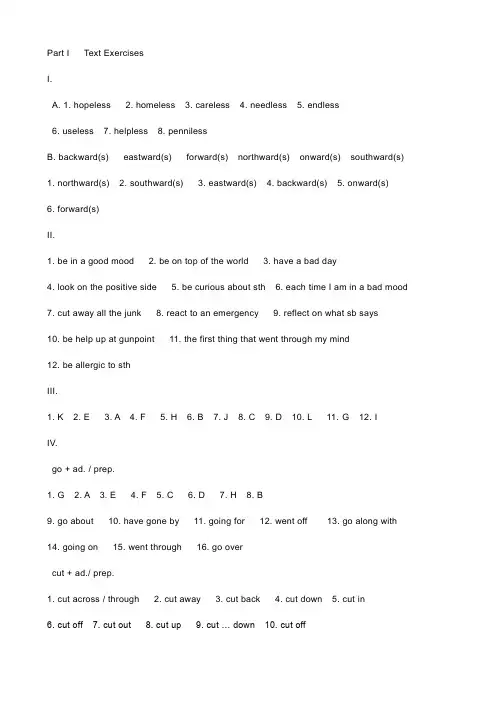 Part I Text Exercises

I.

A. 1. hopeless 2. homeless 3. careless 4. needless 5. endless

6. useless 7. helpless 8. penniless

B. backward(s) eastward(s) forward(s) northward(s) onward(s) southward(s)

1. northward(s) 2. southward(s) 3. eastward(s) 4. backward(s) 5. onward(s)

6. forward(s)

II.

1. be in a good mood 2. be on top of the world 3. have a bad day

4. look on the positive side 5. be curious about sth 6. each time I am in a bad mood

7. cut away all the junk 8. react to an emergency 9. reflect on what sb says

10. be help up at gunpoint 11. the first thing that went through my mind

12. be allergic to sth

III.

1. K 2. E 3. A 4. F 5. H 6. B 7. J 8. C 9. D 10. L 11. G 12. I

IV.

go + ad. / prep.

1. G 2. A 3. E 4. F 5. C 6. D 7. H 8. B

9. go about 10. have gone by 11. going for 12. went off 13. go along with

14. going on 15. went through 16. go over

cut + ad./ prep.

1. cut across / through 2. cut away 3. cut back 4. cut down 5. cut in

6. cut off 7. cut out 8. cut up 9. cut ... down 10. cut off